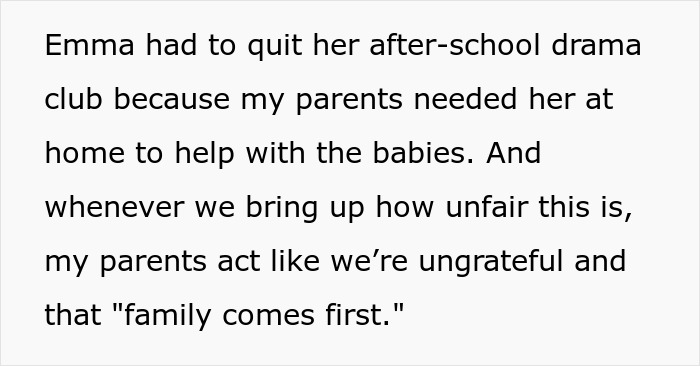 Emma had to quit her after-school drama club because my parents needed her at home to help with the babies. And whenever we bring up how unfair this is, my parents act like we’re ungrateful and that "family comes first."